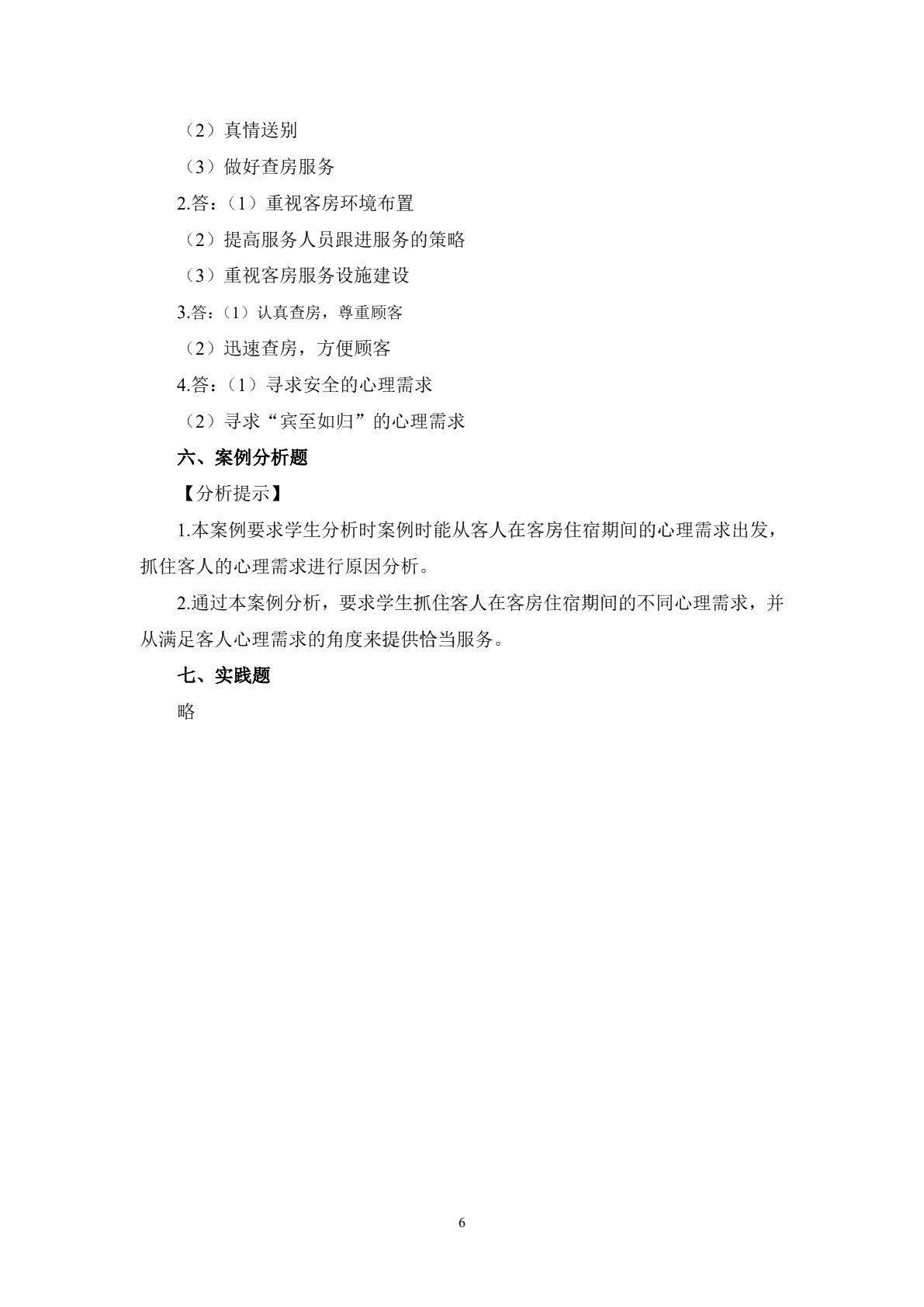 （2）真情送别

（3）做好查房服务

2.答：（1）重视客房环境布置

（2）提高服务人员跟进服务的策略

（3）重视客房服务设施建设

3.答：（1）认真查房，尊重顾客

（2）迅速查房，方便顾客

4.答：（1）寻求安全的心理需求

（2）寻求“宾至如归”的心理需求

六、案例分析题

【分析提示】

1.本案例要求学生分析时案例时能从客人在客房住宿期间的心理需求出发，抓住客人的心理需求进行原因分析。

2.通过本案例分析，要求学生抓住客人在客房住宿期间的不同心理需求，并从满足客人心理需求的角度来提供恰当服务。

七、实践题

略

6